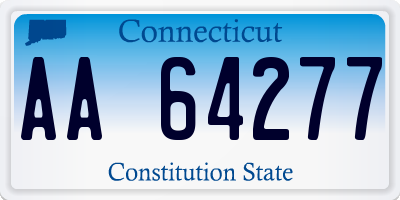 Connecticut

AA 64277

Constitution State